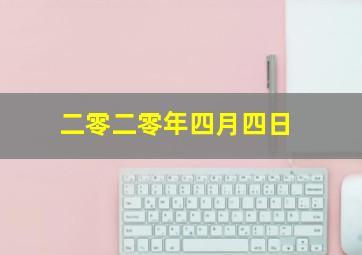 二零二零年四月四日